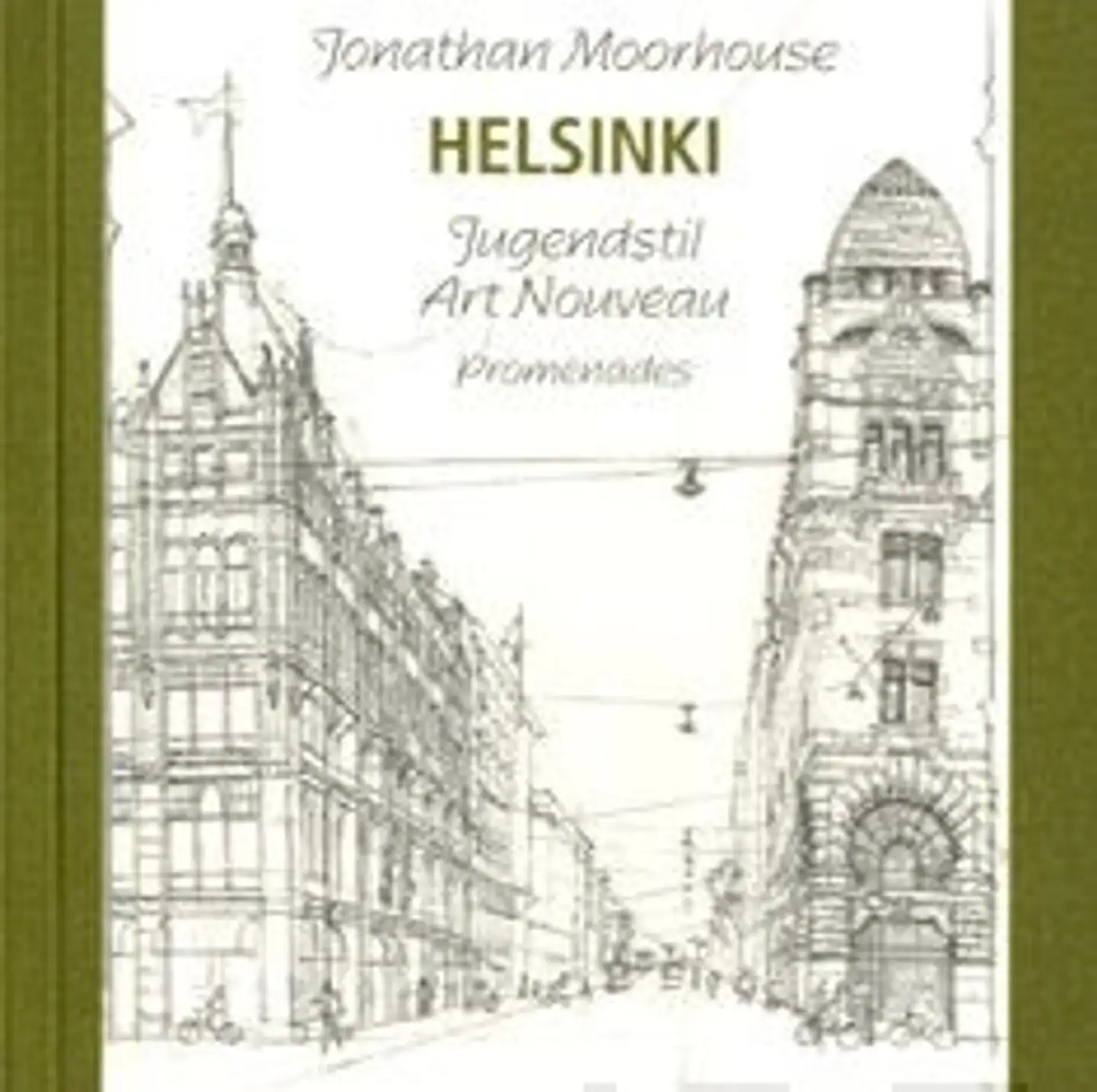 Jonathan Moorhouse

HELSINKI

Jugendstil
Art Nouveau
Promenades